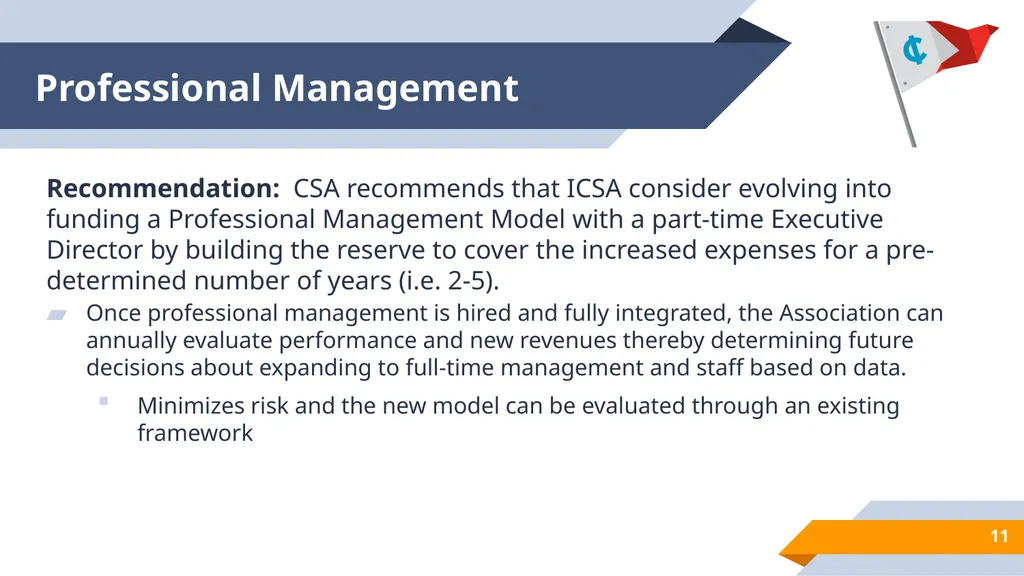 Professional Management

Recommendation: CSA recommends that ICSA consider evolving into funding a Professional Management Model with a part-time Executive Director by building the reserve to cover the increased expenses for a pre-determined number of years (i.e. 2-5).

Once professional management is hired and fully integrated, the Association can annually evaluate performance and new revenues thereby determining future decisions about expanding to full-time management and staff based on data.

Minimizes risk and the new model can be evaluated through an existing framework

11